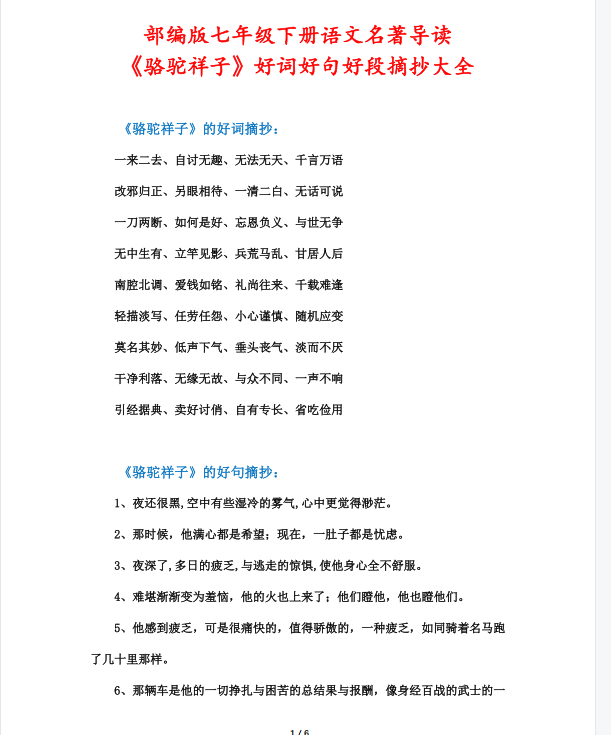 部编版七年级下册语文名著导读
《骆驼祥子》好词好句好段摘抄大全

《骆驼祥子》的好词摘抄：

一来二去、自讨无趣、无法无天、千言万语

改邪归正、另眼相待、一清二白、无话可说

一刀两断、如何是好、忘恩负义、与世无争

无中生有、立竿见影、兵荒马乱、甘居人后

南腔北调、爱钱如铭、礼尚往来、千载难逢

轻描淡写、任劳任怨、小心谨慎、随机应变

莫名其妙、低声下气、垂头丧气、淡而不厌

干净利落、无缘无故、与众不同、一声不响

引经据典、卖好讨俏、自有专长、省吃俭用

《骆驼祥子》的好句摘抄：

1、夜还很黑,空中有些湿冷的雾气,心中更觉得渺茫。

2、那时候，他满心都是希望；现在，一肚子都是忧虑。

3、夜深了,多日的疲乏,与逃走的惊惧,使他身心全不舒服。

4、难堪渐渐变为羞恼，他的火也上来了；他们瞪他，他也瞪他们。

5、他感到疲乏，可是很痛快的，值得骄傲的，一种疲乏，如同骑着名马跑了几十里那样。

6、那辆车是他的一切挣扎与困苦的总结果与报酬，像身经百战的武士的一

1 / 6